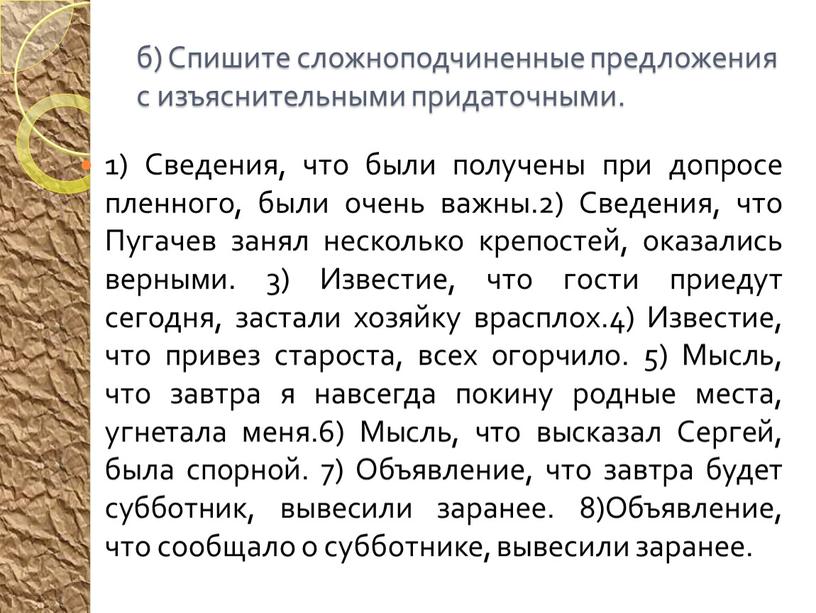 б) Спишите сложноподчиненные предложения с изъяснительными придаточными.

1) Сведения, что были получены при допросе пленного, были очень важны.2) Сведения, что Пугачев занял несколько крепостей, оказались верными. 3) Известие, что гости приедут сегодня, застали хозяйку врасплох.4) Известие, что привез староста, всех огорчило. 5) Мысль, что завтра я навсегда покину родные места, угнетала меня.6) Мысль, что высказал Сергей, была спорной. 7) Объявление, что завтра будет субботник, вывесили заранее. 8)Объявление, что сообщало о субботнике, вывесили заранее.